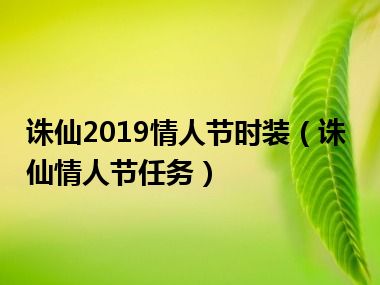 诛仙2019情人节时装（诛仙情人节任务）